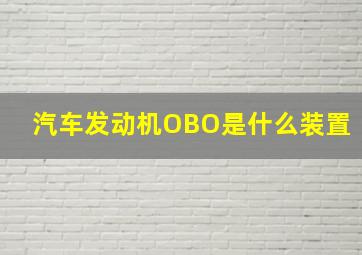 汽车发动机OBO是什么装置